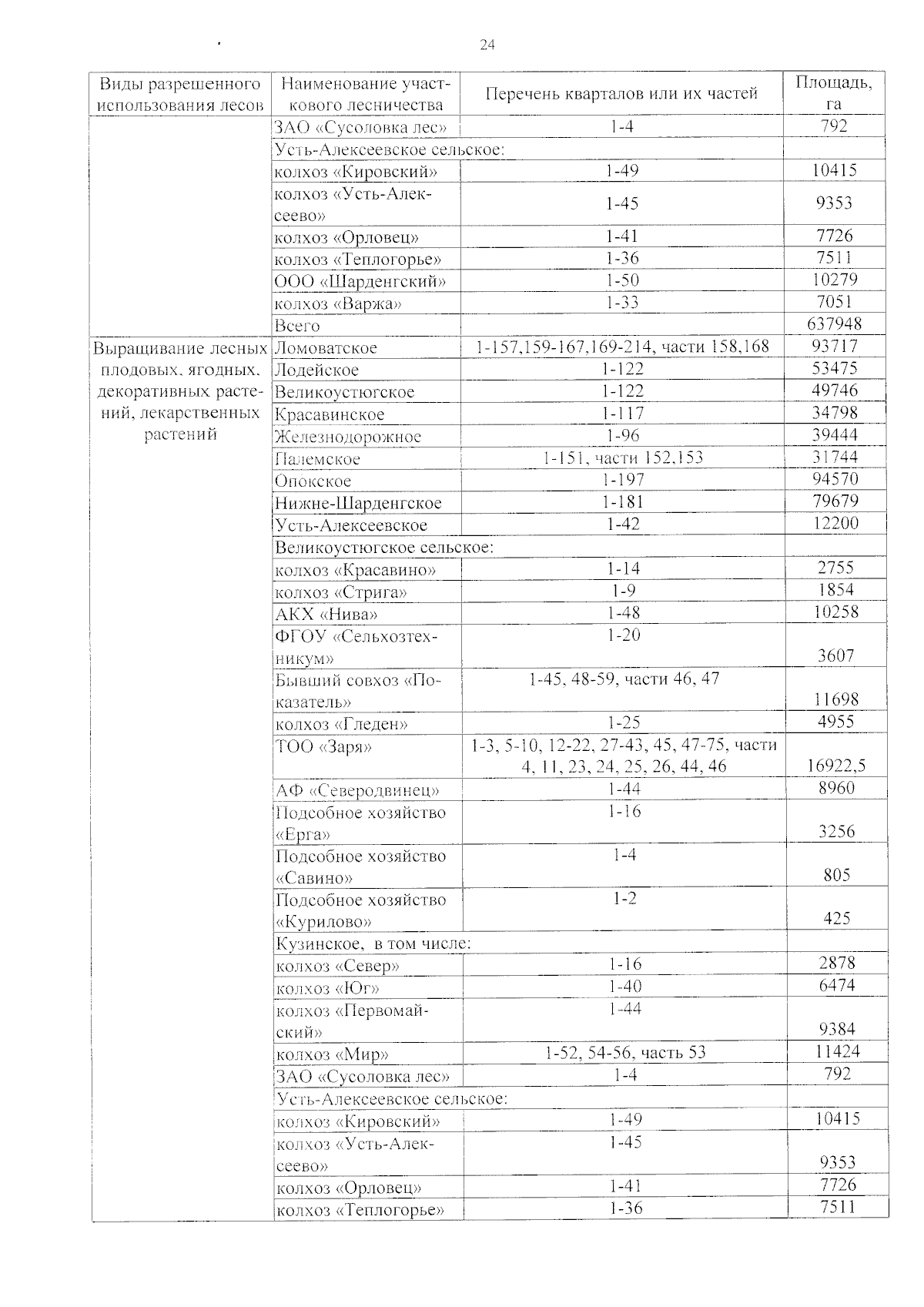 24

| Виды разрешенного использования лесов | Наименование участкового лесничества | Перечень кварталов или их частей | Площадь, га |
|---|---|---|---|
| | ЗАО «Сусоловка лес» | 1-4 | 792 |
| | Усть-Алексеевское сельское: | | |
| | колхоз «Кировский» | 1-49 | 10415 |
| | колхоз «Усть-Алексеево» | 1-45 | 9353 |
| | колхоз «Орловец» | 1-41 | 7726 |
| | колхоз «Теплогорье» | 1-36 | 7511 |
| | ООО «Шарденгский» | 1-50 | 10279 |
| | колхоз «Варжа» | 1-33 | 7051 |
| | Всего | | 637948 |
| Выращивание лесных плодовых, ягодных, декоративных растений, лекарственных растений | Ломоватское | 1-157,159-167,169-214, части 158,168 | 93717 |
| | Лодейское | 1-122 | 53475 |
| | Великоустюгское | 1-122 | 49746 |
| | Красавинское | 1-117 | 34798 |
| | Железнодорожное | 1-96 | 39444 |
| | Палемское | 1-151, части 152,153 | 31744 |
| | Опокское | 1-197 | 94570 |
| | Нижне-Шарденгское | 1-181 | 79679 |
| | Усть-Алексеевское | 1-42 | 12200 |
| | Великоустюгское сельское: | | |
| | колхоз «Красавино» | 1-14 | 2755 |
| | колхоз «Стрига» | 1-9 | 1854 |
| | АКХ «Нива» | 1-48 | 10258 |
| | ФГОУ «Сельхозтехникум» | 1-20 | 3607 |
| | Бывший совхоз «Показатель» | 1-45, 48-59, части 46, 47 | 11698 |
| | колхоз «Гледен» | 1-25 | 4955 |
| | ТОО «Заря» | 1-3, 5-10, 12-22, 27-43, 45, 47-75, части 4, 11, 23, 24, 25, 26, 44, 46 | 16922,5 |
| | АФ «Северодвинец» | 1-44 | 8960 |
| | Подсобное хозяйство «Ерга» | 1-16 | 3256 |
| | Подсобное хозяйство «Савино» | 1-4 | 805 |
| | Подсобное хозяйство «Курилово» | 1-2 | 425 |
| | Кузинское, в том числе: | | |
| | колхоз «Север» | 1-16 | 2878 |
| | колхоз «Юг» | 1-40 | 6474 |
| | колхоз «Первомайский» | 1-44 | 9384 |
| | колхоз «Мир» | 1-52, 54-56, часть 53 | 11424 |
| | ЗАО «Сусоловка лес» | 1-4 | 792 |
| | Усть-Алексеевское сельское: | | |
| | колхоз «Кировский» | 1-49 | 10415 |
| | колхоз «Усть-Алексеево» | 1-45 | 9353 |
| | колхоз «Орловец» | 1-41 | 7726 |
| | колхоз «Теплогорье» | 1-36 | 7511 |